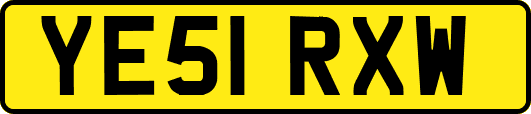 YE51 RXW